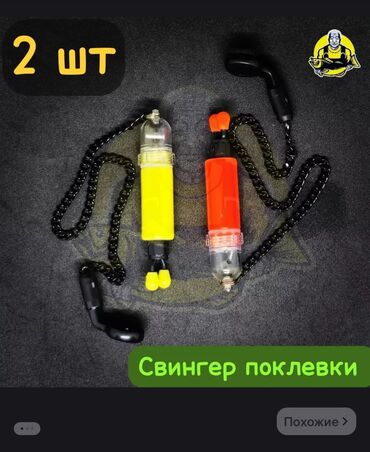 2 шт

Свингер поклевки

Похожие >